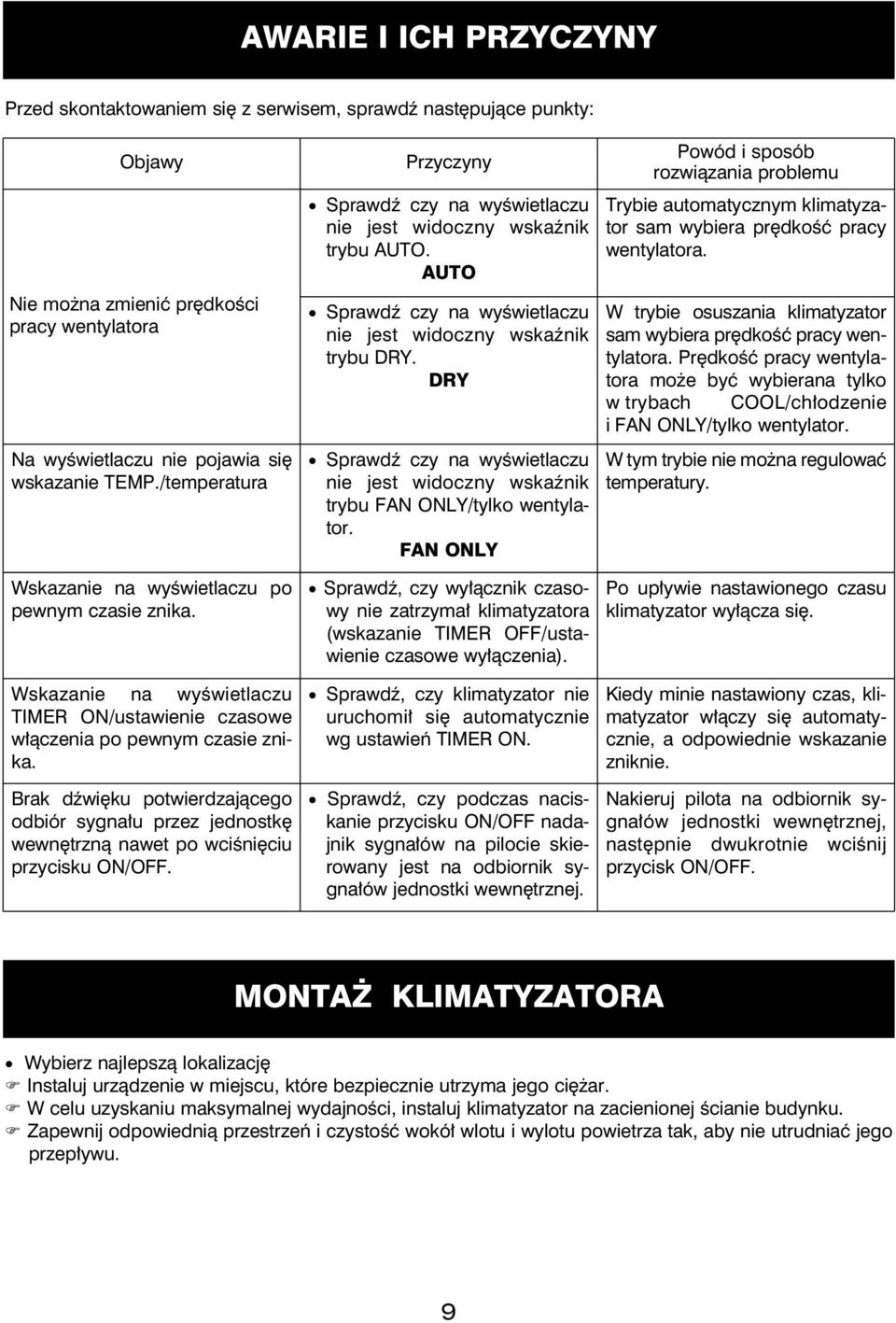 AWARIE I ICH PRZYCZYNY

Przed skontaktowaniem się z serwisem, sprawdź następujące punkty:

| Objawy | Przyczyny | Powód i sposób rozwiązania problemu |
|---|---|---|
| Nie można zmienić prędkości pracy wentylatora | • Sprawdź czy na wyświetlaczu nie jest widoczny wskaźnik trybu AUTO. AUTO | Trybie automatycznym klimatyzator sam wybiera prędkość pracy wentylatora. |
| | • Sprawdź czy na wyświetlaczu nie jest widoczny wskaźnik trybu DRY. DRY | W trybie osuszania klimatyzator sam wybiera prędkość pracy wentylatora. Prędkość pracy wentylatora może być wybierana tylko w trybach COOL/chłodzenie i FAN ONLY/tylko wentylator. |
| Na wyświetlaczu nie pojawia się wskazanie TEMP./temperatura | • Sprawdź czy na wyświetlaczu nie jest widoczny wskaźnik trybu FAN ONLY/tylko wentylator. FAN ONLY | W tym trybie nie można regulować temperatury. |
| Wskazanie na wyświetlaczu po pewnym czasie znika. | • Sprawdź, czy wyłącznik czasowy nie zatrzymał klimatyzatora (wskazanie TIMER OFF/ustawienie czasowe wyłączenia). | Po upływie nastawionego czasu klimatyzator wyłącza się. |
| Wskazanie na wyświetlaczu TIMER ON/ustawienie czasowe włączenia po pewnym czasie znika. | • Sprawdź, czy klimatyzator nie uruchomił się automatycznie wg ustawień TIMER ON. | Kiedy minie nastawiony czas, klimatyzator włączy się automatycznie, a odpowiednie wskazanie zniknie. |
| Brak dźwięku potwierdzającego odbiór sygnału przez jednostkę wewnętrzną nawet po wciśnięciu przycisku ON/OFF. | • Sprawdź, czy podczas naciskanie przycisku ON/OFF nadajnik sygnałów na pilocie skierowany jest na odbiornik sygnałów jednostki wewnętrznej. | Nakieruj pilota na odbiornik sygnałów jednostki wewnętrznej, następnie dwukrotnie wciśnij przycisk ON/OFF. |

MONTAŻ KLIMATYZATORA

• Wybierz najlepszą lokalizację
☞ Instaluj urządzenie w miejscu, które bezpiecznie utrzyma jego ciężar.
☞ W celu uzyskaniu maksymalnej wydajności, instaluj klimatyzator na zacienionej ścianie budynku.
☞ Zapewnij odpowiednią przestrzeń i czystość wokół wlotu i wylotu powietrza tak, aby nie utrudniać jego przepływu.

9